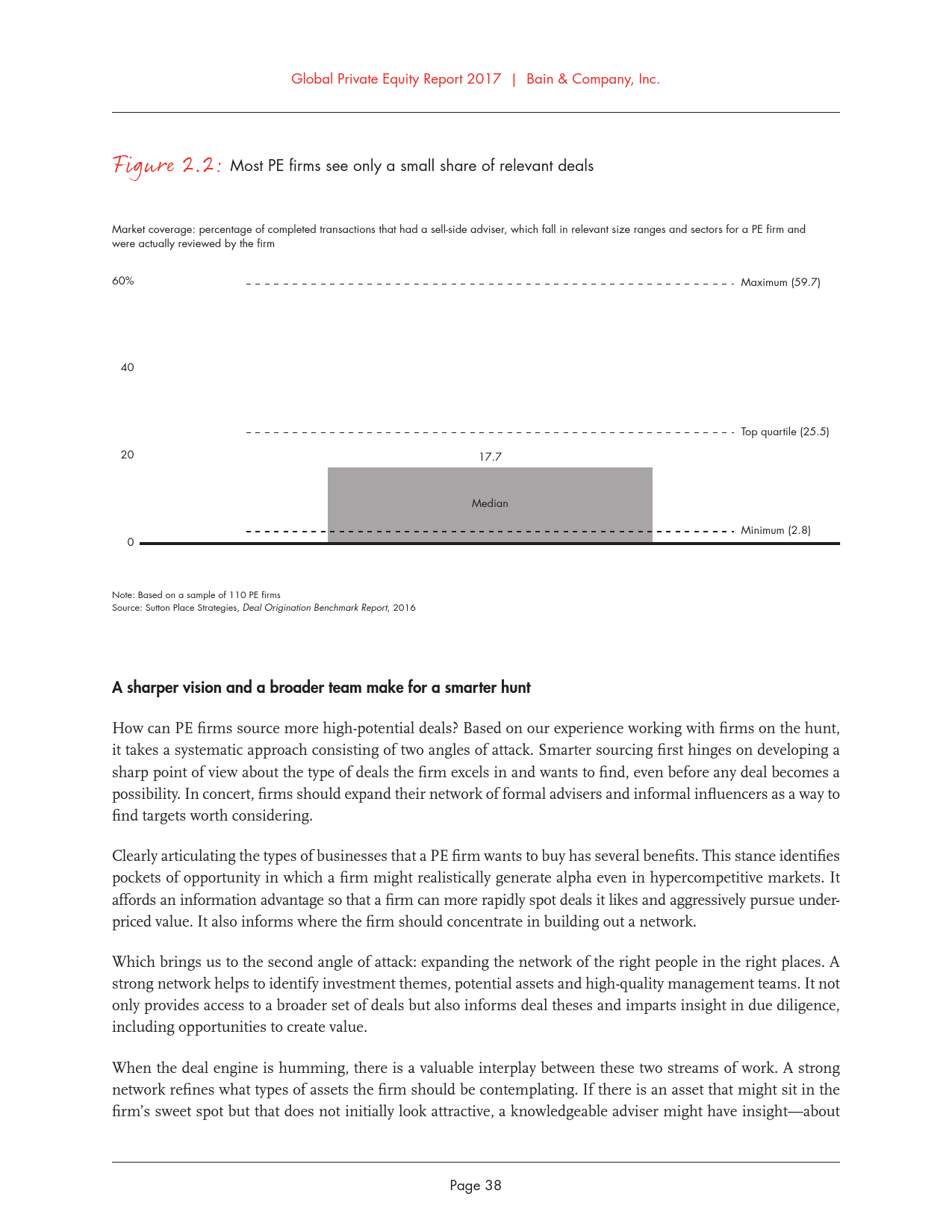 Global Private Equity Report 2017 | Bain & Company, Inc.

Figure 2.2: Most PE firms see only a small share of relevant deals

Market coverage: percentage of completed transactions that had a sell-side adviser, which fall in relevant size ranges and sectors for a PE firm and were actually reviewed by the firm

60%

40

20

0

Maximum (59.7)

Top quartile (25.5)

17.7

Median

Minimum (2.8)

Note: Based on a sample of 110 PE firms
Source: Sutton Place Strategies, Deal Origination Benchmark Report, 2016

A sharper vision and a broader team make for a smarter hunt

How can PE firms source more high-potential deals? Based on our experience working with firms on the hunt, it takes a systematic approach consisting of two angles of attack. Smarter sourcing first hinges on developing a sharp point of view about the type of deals the firm excels in and wants to find, even before any deal becomes a possibility. In concert, firms should expand their network of formal advisers and informal influencers as a way to find targets worth considering.

Clearly articulating the types of businesses that a PE firm wants to buy has several benefits. This stance identifies pockets of opportunity in which a firm might realistically generate alpha even in hypercompetitive markets. It affords an information advantage so that a firm can more rapidly spot deals it likes and aggressively pursue underpriced value. It also informs where the firm should concentrate in building out a network.

Which brings us to the second angle of attack: expanding the network of the right people in the right places. A strong network helps to identify investment themes, potential assets and high-quality management teams. It not only provides access to a broader set of deals but also informs deal theses and imparts insight in due diligence, including opportunities to create value.

When the deal engine is humming, there is a valuable interplay between these two streams of work. A strong network refines what types of assets the firm should be contemplating. If there is an asset that might sit in the firm's sweet spot but that does not initially look attractive, a knowledgeable adviser might have insight—about

Page 38